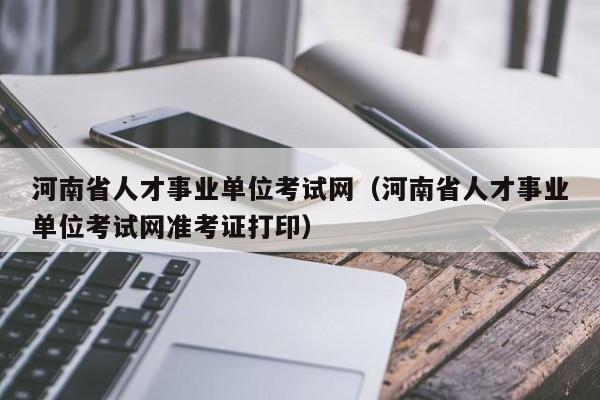 河南省人才事业单位考试网（河南省人才事业单位考试网准考证打印）